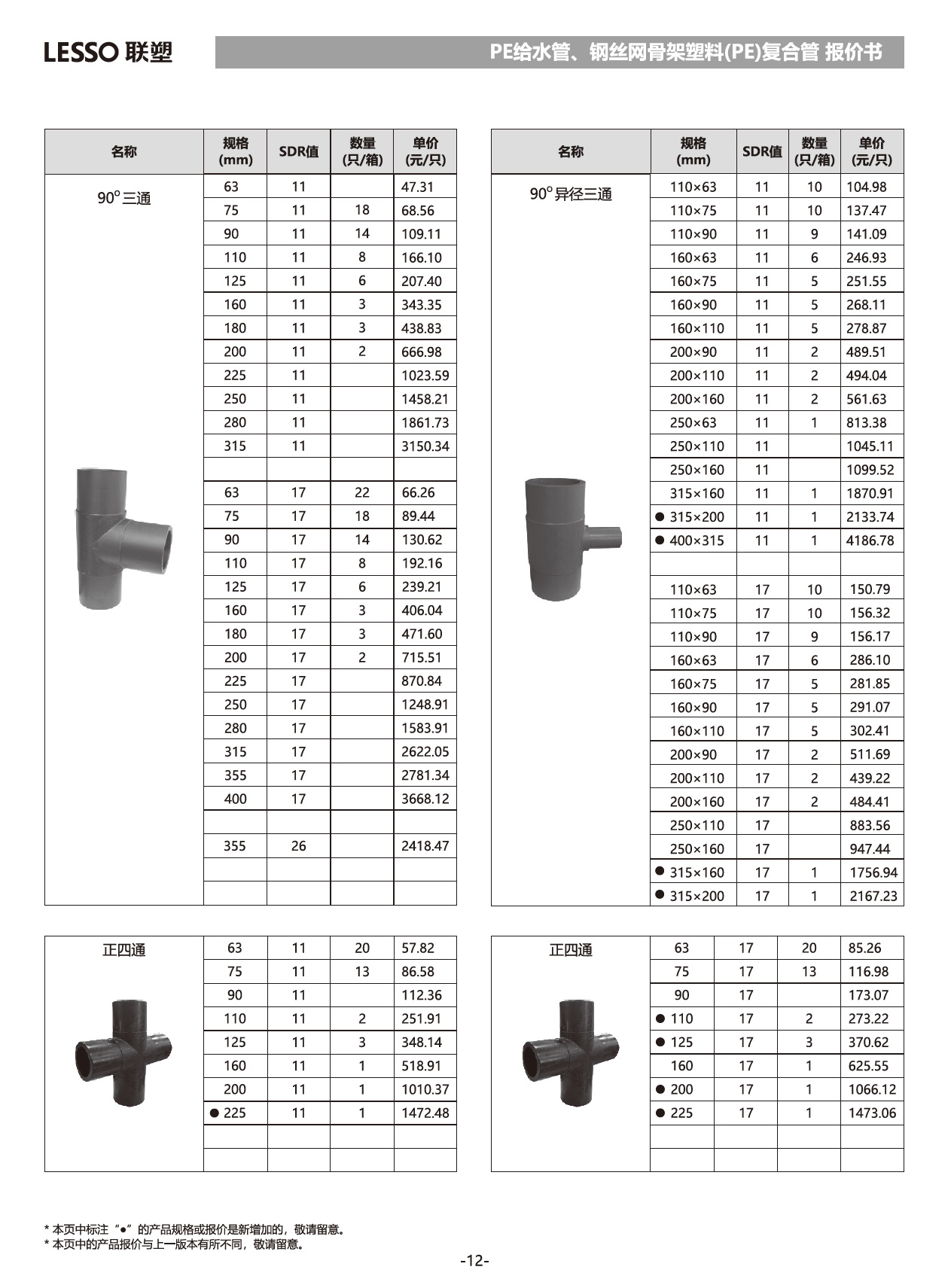 LESSO 联塑

PE给水管、钢丝网骨架塑料(PE)复合管 报价书

| 名称 | 规格 (mm) | SDR值 | 数量 (只/箱) | 单价 (元/只) |
|---|---|---|---|---|
| 90° 三通 | 63 | 11 | | 47.31 |
| | 75 | 11 | 18 | 68.56 |
| | 90 | 11 | 14 | 109.11 |
| | 110 | 11 | 8 | 166.10 |
| | 125 | 11 | 6 | 207.40 |
| | 160 | 11 | 3 | 343.35 |
| | 180 | 11 | 3 | 438.83 |
| | 200 | 11 | 2 | 666.98 |
| | 225 | 11 | | 1023.59 |
| | 250 | 11 | | 1458.21 |
| | 280 | 11 | | 1861.73 |
| | 315 | 11 | | 3150.34 |
| | | | | |
| | 63 | 17 | 22 | 66.26 |
| | 75 | 17 | 18 | 89.44 |
| | 90 | 17 | 14 | 130.62 |
| | 110 | 17 | 8 | 192.16 |
| | 125 | 17 | 6 | 239.21 |
| | 160 | 17 | 3 | 406.04 |
| | 180 | 17 | 3 | 471.60 |
| | 200 | 17 | 2 | 715.51 |
| | 225 | 17 | | 870.84 |
| | 250 | 17 | | 1248.91 |
| | 280 | 17 | | 1583.91 |
| | 315 | 17 | | 2622.05 |
| | 355 | 17 | | 2781.34 |
| | 400 | 17 | | 3668.12 |
| | | | | |
| | 355 | 26 | | 2418.47 |
| | | | | |
| | | | | |

| 名称 | 规格 (mm) | SDR值 | 数量 (只/箱) | 单价 (元/只) |
|---|---|---|---|---|
| 90° 异径三通 | 110×63 | 11 | 10 | 104.98 |
| | 110×75 | 11 | 10 | 137.47 |
| | 110×90 | 11 | 9 | 141.09 |
| | 160×63 | 11 | 6 | 246.93 |
| | 160×75 | 11 | 5 | 251.55 |
| | 160×90 | 11 | 5 | 268.11 |
| | 160×110 | 11 | 5 | 278.87 |
| | 200×90 | 11 | 2 | 489.51 |
| | 200×110 | 11 | 2 | 494.04 |
| | 200×160 | 11 | 2 | 561.63 |
| | 250×63 | 11 | 1 | 813.38 |
| | 250×110 | 11 | | 1045.11 |
| | 250×160 | 11 | | 1099.52 |
| | 315×160 | 11 | 1 | 1870.91 |
| | ● 315×200 | 11 | 1 | 2133.74 |
| | ● 400×315 | 11 | 1 | 4186.78 |
| | | | | |
| | 110×63 | 17 | 10 | 150.79 |
| | 110×75 | 17 | 10 | 156.32 |
| | 110×90 | 17 | 9 | 156.17 |
| | 160×63 | 17 | 6 | 286.10 |
| | 160×75 | 17 | 5 | 281.85 |
| | 160×90 | 17 | 5 | 291.07 |
| | 160×110 | 17 | 5 | 302.41 |
| | 200×90 | 17 | 2 | 511.69 |
| | 200×110 | 17 | 2 | 439.22 |
| | 200×160 | 17 | 2 | 484.41 |
| | 250×110 | 17 | | 883.56 |
| | 250×160 | 17 | | 947.44 |
| | ● 315×160 | 17 | 1 | 1756.94 |
| | ● 315×200 | 17 | 1 | 2167.23 |

| 正四通 | 63 | 11 | 20 | 57.82 |
|---|---|---|---|---|
| | 75 | 11 | 13 | 86.58 |
| | 90 | 11 | | 112.36 |
| | 110 | 11 | 2 | 251.91 |
| | 125 | 11 | 3 | 348.14 |
| | 160 | 11 | 1 | 518.91 |
| | 200 | 11 | 1 | 1010.37 |
| | ● 225 | 11 | 1 | 1472.48 |
| | | | | |
| | | | | |

| 正四通 | 63 | 17 | 20 | 85.26 |
|---|---|---|---|---|
| | 75 | 17 | 13 | 116.98 |
| | 90 | 17 | | 173.07 |
| | ● 110 | 17 | 2 | 273.22 |
| | ● 125 | 17 | 3 | 370.62 |
| | 160 | 17 | 1 | 625.55 |
| | ● 200 | 17 | 1 | 1066.12 |
| | ● 225 | 17 | 1 | 1473.06 |
| | | | | |
| | | | | |

* 本页中标注“●”的产品规格或报价是新增加的，敬请留意。
* 本页中的产品报价与上一版本有所不同，敬请留意。

-12-